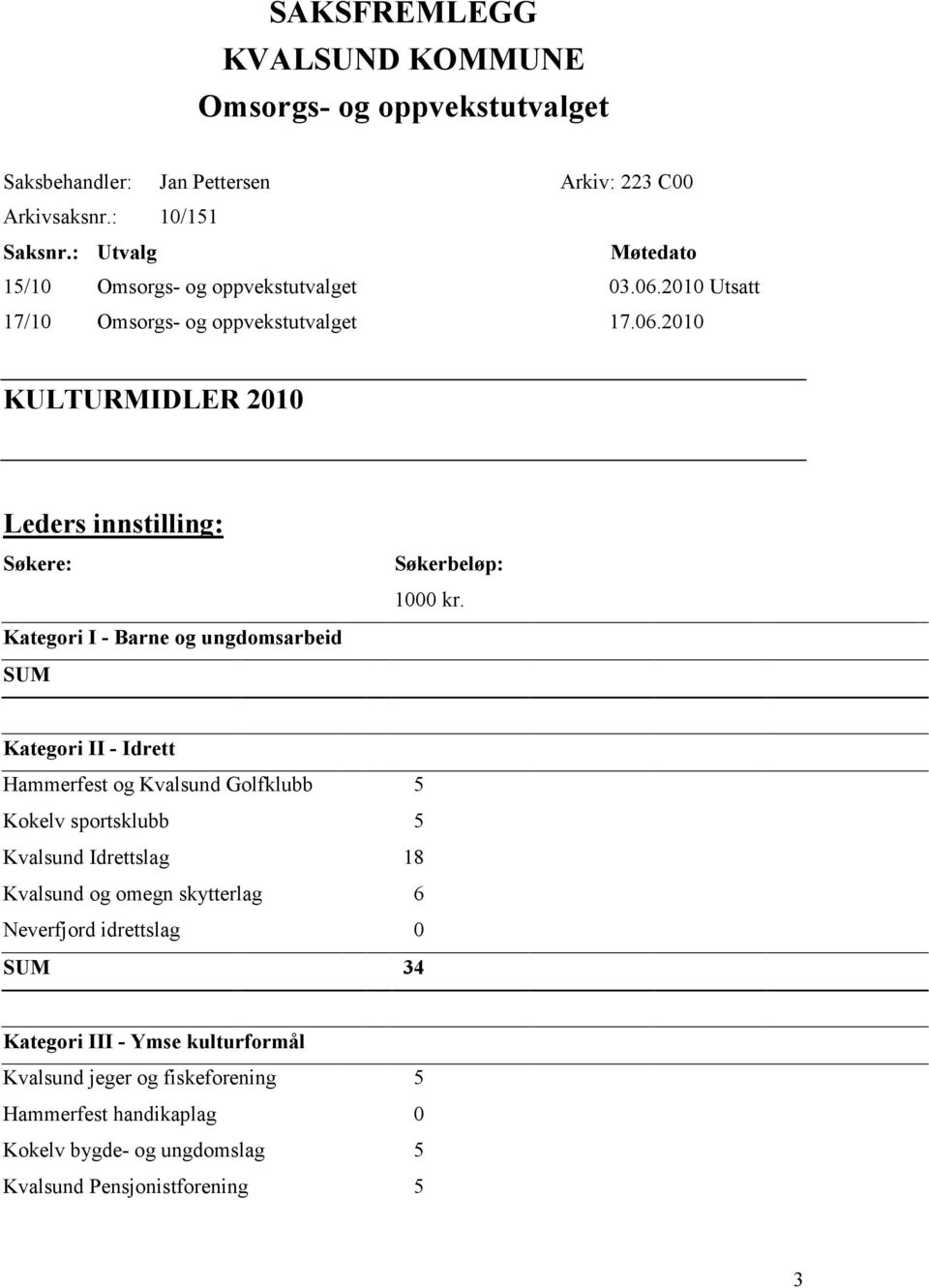 SAKSFREMLEGG
KVALSUND KOMMUNE
Omsorgs- og oppvekstutvalget

Saksbehandler: Jan Pettersen Arkiv: 223 C00
Arkivsaksnr.: 10/151

| Saksnr.: | Utvalg | Møtedato |
|---|---|---|
| 15/10 | Omsorgs- og oppvekstutvalget | 03.06.2010 Utsatt |
| 17/10 | Omsorgs- og oppvekstutvalget | 17.06.2010 |

KULTURMIDLER 2010

Leders innstilling:

| Søkere: | Søkerbeløp: 1000 kr. |
|---|---|
| Kategori I - Barne og ungdomsarbeid | |
| SUM | |
| Kategori II - Idrett | |
| Hammerfest og Kvalsund Golfklubb | 5 |
| Kokelv sportsklubb | 5 |
| Kvalsund Idrettslag | 18 |
| Kvalsund og omegn skytterlag | 6 |
| Neverfjord idrettslag | 0 |
| SUM | 34 |
| Kategori III - Ymse kulturformål | |
| Kvalsund jeger og fiskeforening | 5 |
| Hammerfest handikaplag | 0 |
| Kokelv bygde- og ungdomslag | 5 |
| Kvalsund Pensjonistforening | 5 |

3